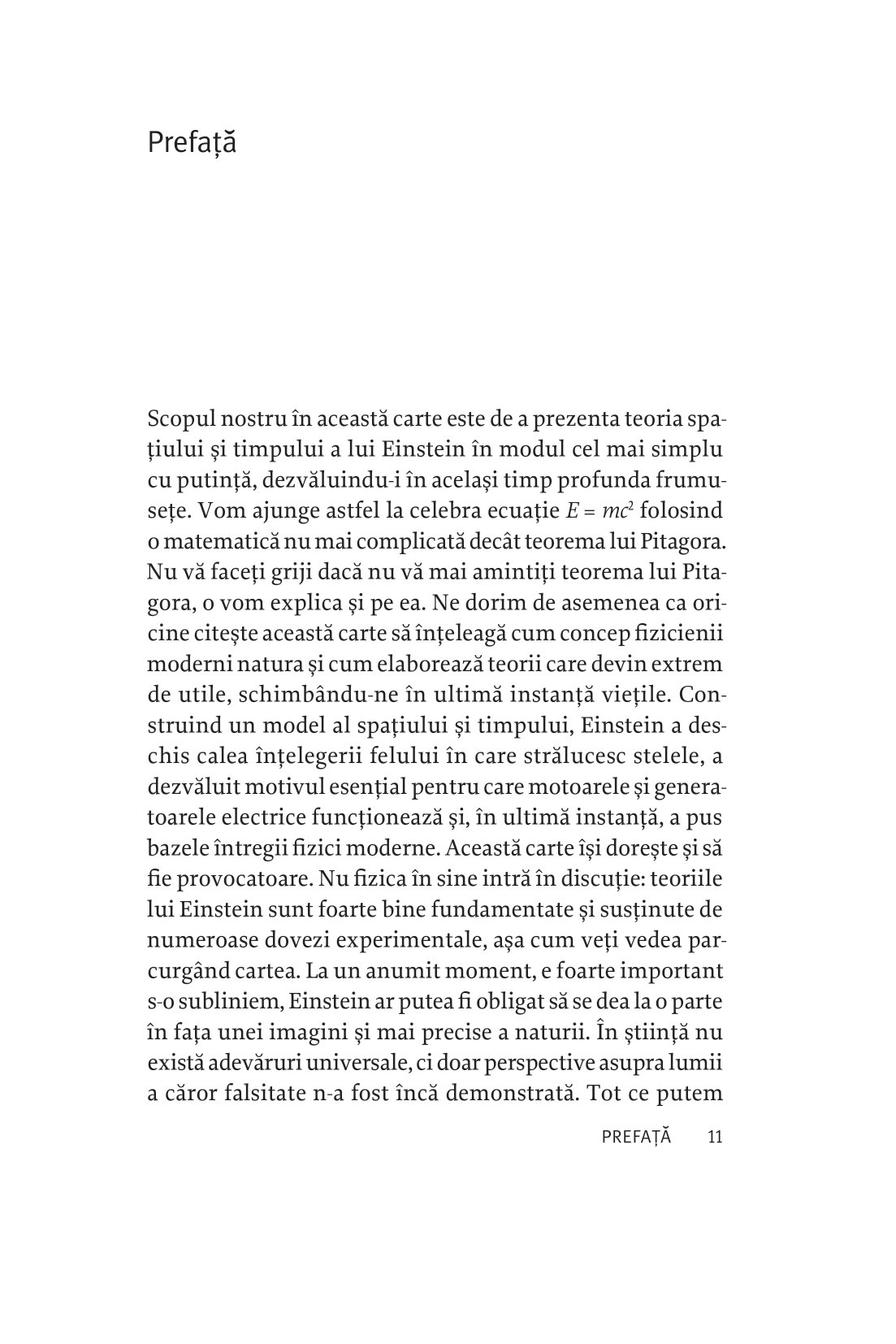 Prefață

Scopul nostru în această carte este de a prezenta teoria spațiului și timpului a lui Einstein în modul cel mai simplu cu putință, dezvăluindu-i în același timp profunda frumusețe. Vom ajunge astfel la celebra ecuație $E = mc^2$ folosind o matematică nu mai complicată decât teorema lui Pitagora. Nu vă faceți griji dacă nu vă mai amintiți teorema lui Pitagora, o vom explica și pe ea. Ne dorim de asemenea ca oricine citește această carte să înțeleagă cum concep fizicienii moderni natura și cum elaborează teorii care devin extrem de utile, schimbându-ne în ultimă instanță viețile. Construind un model al spațiului și timpului, Einstein a deschis calea înțelegerii felului în care strălucesc stelele, a dezvăluit motivul esențial pentru care motoarele și generatoarele electrice funcționează și, în ultimă instanță, a pus bazele întregii fizici moderne. Această carte își dorește și să fie provocatoare. Nu fizica în sine intră în discuție: teoriile lui Einstein sunt foarte bine fundamentate și susținute de numeroase dovezi experimentale, așa cum veți vedea parcurgând cartea. La un anumit moment, e foarte important s-o subliniem, Einstein ar putea fi obligat să se dea la o parte în fața unei imagini și mai precise a naturii. În știință nu există adevăruri universale, ci doar perspective asupra lumii a căror falsitate n-a fost încă demonstrată. Tot ce putem

PREFAȚĂ 11